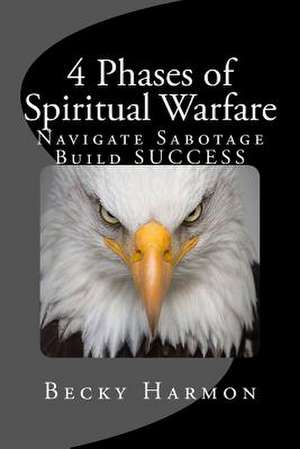 4 Phases of Spiritual Warfare
Navigate Sabotage
Build SUCCESS

Becky Harmon